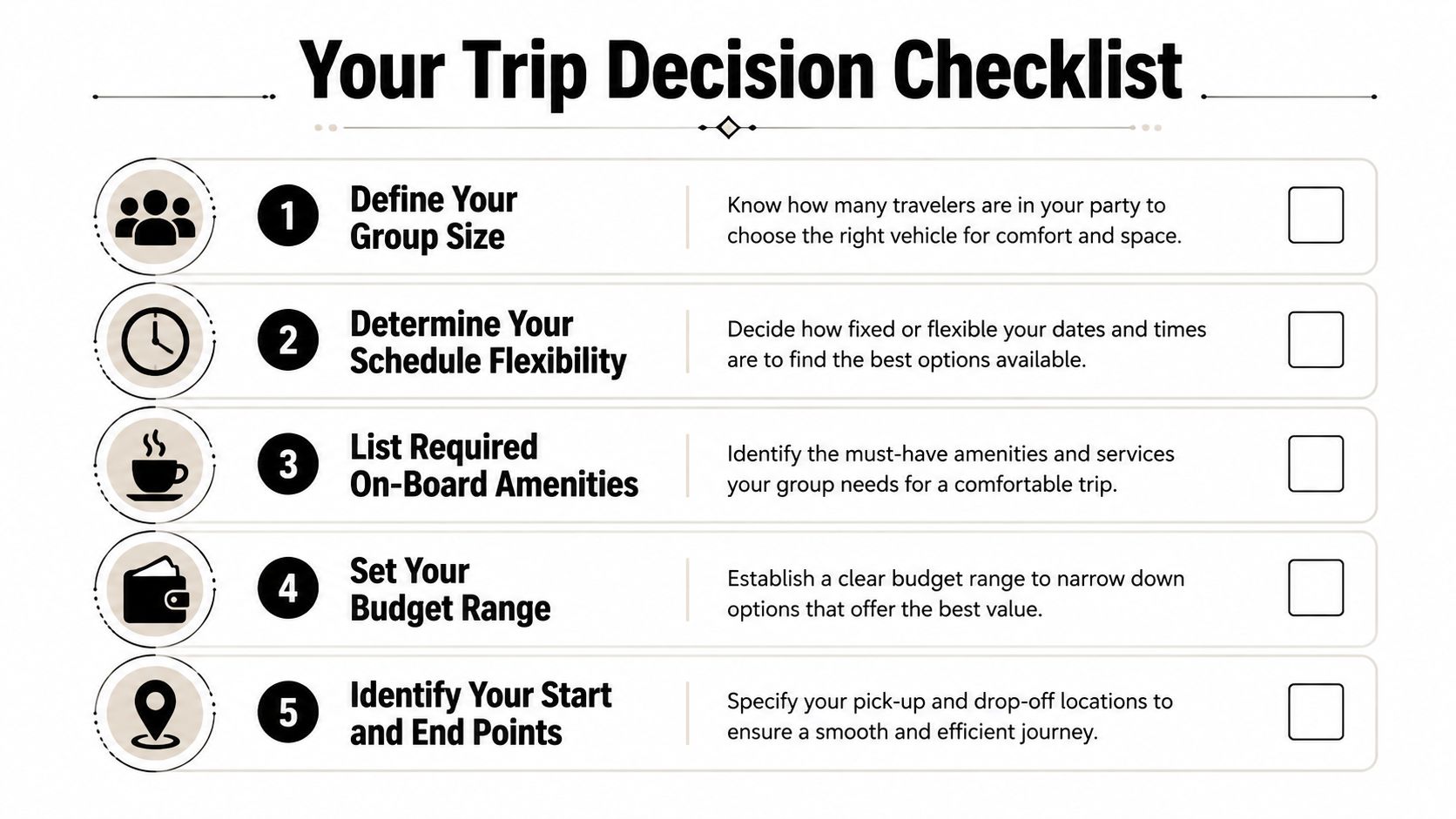 Your Trip Decision Checklist

1 Define Your Group Size

Know how many travelers are in your party to choose the right vehicle for comfort and space.

2 Determine Your Schedule Flexibility

Decide how fixed or flexible your dates and times are to find the best options available.

3 List Required On-Board Amenities

Identify the must-have amenities and services your group needs for a comfortable trip.

4 Set Your Budget Range

Establish a clear budget range to narrow down options that offer the best value.

5 Identify Your Start and End Points

Specify your pick-up and drop-off locations to ensure a smooth and efficient journey.